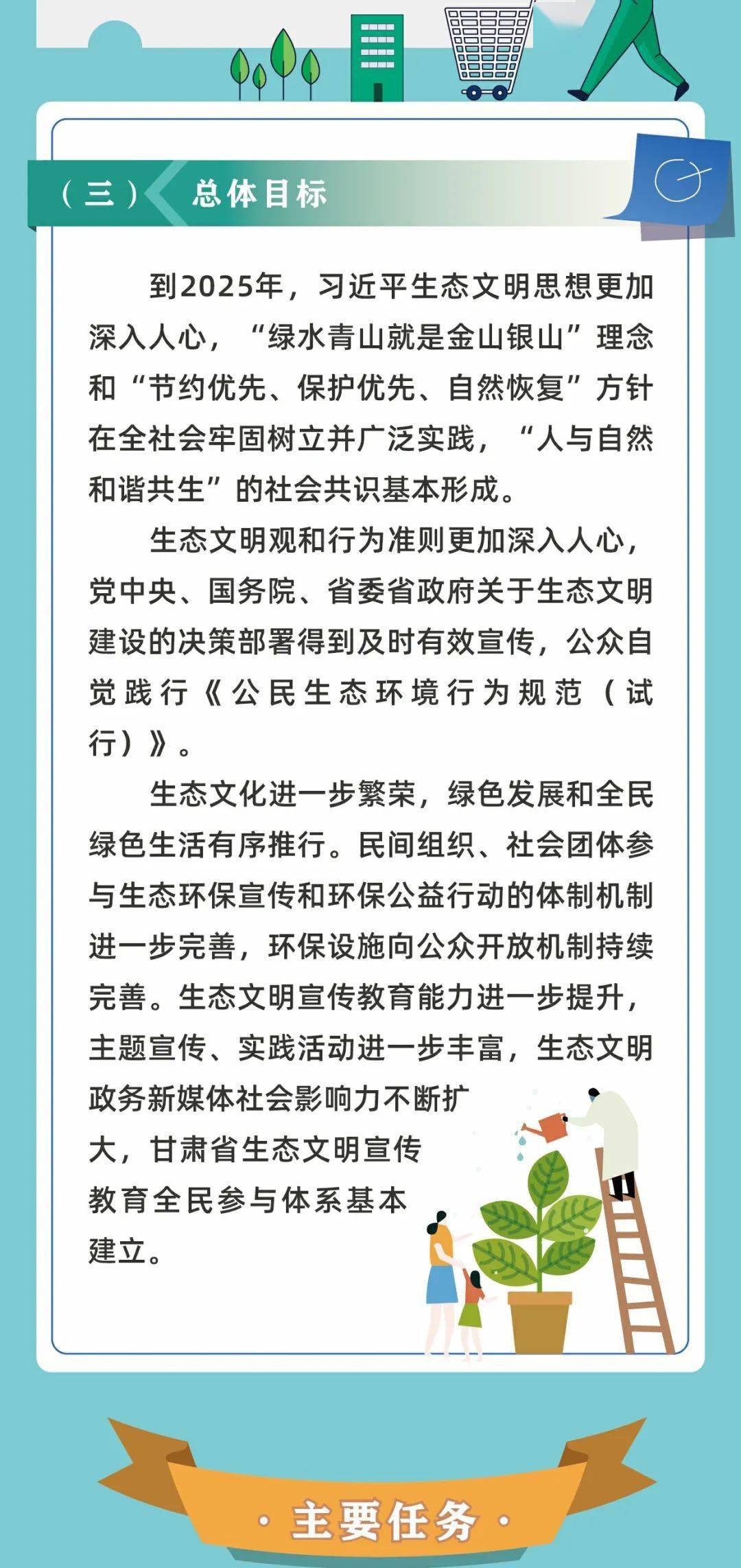 （三） 总体目标

到2025年，习近平生态文明思想更加深入人心，“绿水青山就是金山银山”理念和“节约优先、保护优先、自然恢复”方针在全社会牢固树立并广泛实践，“人与自然和谐共生”的社会共识基本形成。

生态文明观和行为准则更加深入人心，党中央、国务院、省委省政府关于生态文明建设的决策部署得到及时有效宣传，公众自觉践行《公民生态环境行为规范（试行）》。

生态文化进一步繁荣，绿色发展和全民绿色生活有序推行。民间组织、社会团体参与生态环保宣传和环保公益行动的体制机制进一步完善，环保设施向公众开放机制持续完善。生态文明宣传教育能力进一步提升，主题宣传、实践活动进一步丰富，生态文明政务新媒体社会影响力不断扩大，甘肃省生态文明宣传教育全民参与体系基本建立。

· 主要任务 ·